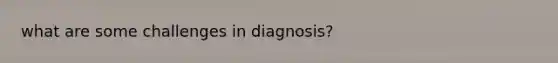 what are some challenges in diagnosis?